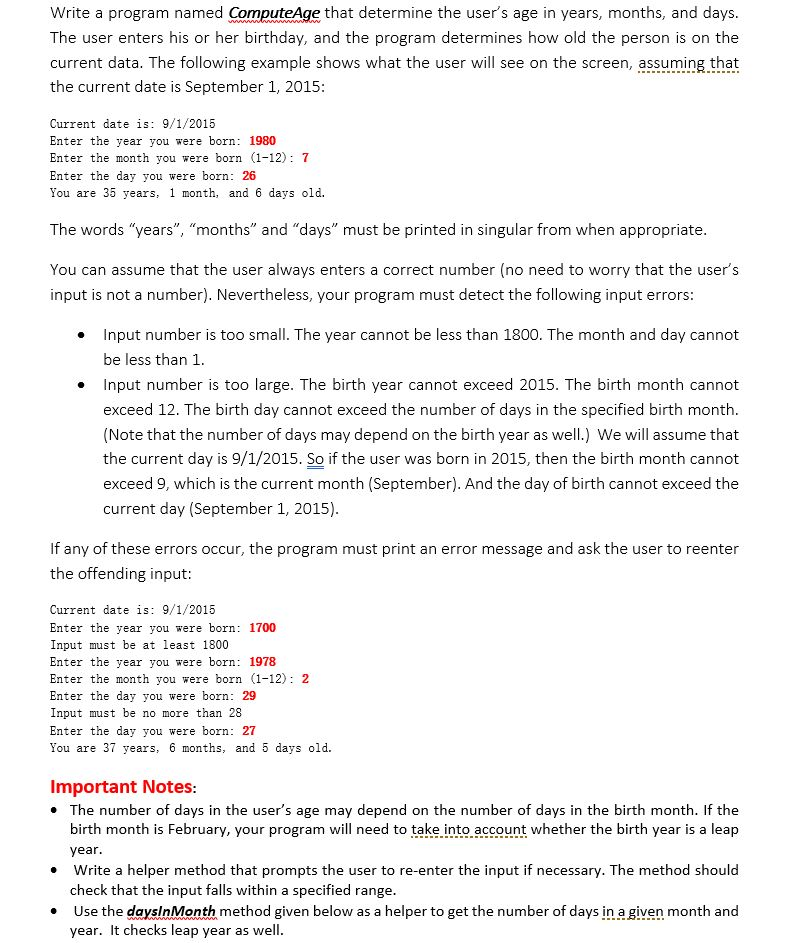 Write a program named ComputeAge that determine the user's age in years, months, and days. The user enters his or her birthday, and the program determines how old the person is on the current data. The following example shows what the user will see on the screen, assuming that the current date is September 1, 2015:

Current date is: 9/1/2015
Enter the year you were born: 1980
Enter the month you were born (1-12): 7
Enter the day you were born: 26
You are 35 years, 1 month, and 6 days old.

The words "years", "months" and "days" must be printed in singular from when appropriate.

You can assume that the user always enters a correct number (no need to worry that the user's input is not a number). Nevertheless, your program must detect the following input errors:

• Input number is too small. The year cannot be less than 1800. The month and day cannot be less than 1.
• Input number is too large. The birth year cannot exceed 2015. The birth month cannot exceed 12. The birth day cannot exceed the number of days in the specified birth month. (Note that the number of days may depend on the birth year as well.) We will assume that the current day is 9/1/2015. So if the user was born in 2015, then the birth month cannot exceed 9, which is the current month (September). And the day of birth cannot exceed the current day (September 1, 2015).

If any of these errors occur, the program must print an error message and ask the user to reenter the offending input:

Current date is: 9/1/2015
Enter the year you were born: 1700
Input must be at least 1800
Enter the year you were born: 1978
Enter the month you were born (1-12): 2
Enter the day you were born: 29
Input must be no more than 28
Enter the day you were born: 27
You are 37 years, 6 months, and 5 days old.

Important Notes:
• The number of days in the user's age may depend on the number of days in the birth month. If the birth month is February, your program will need to take into account whether the birth year is a leap year.
• Write a helper method that prompts the user to re-enter the input if necessary. The method should check that the input falls within a specified range.
• Use the daysInMonth method given below as a helper to get the number of days in a given month and year. It checks leap year as well.